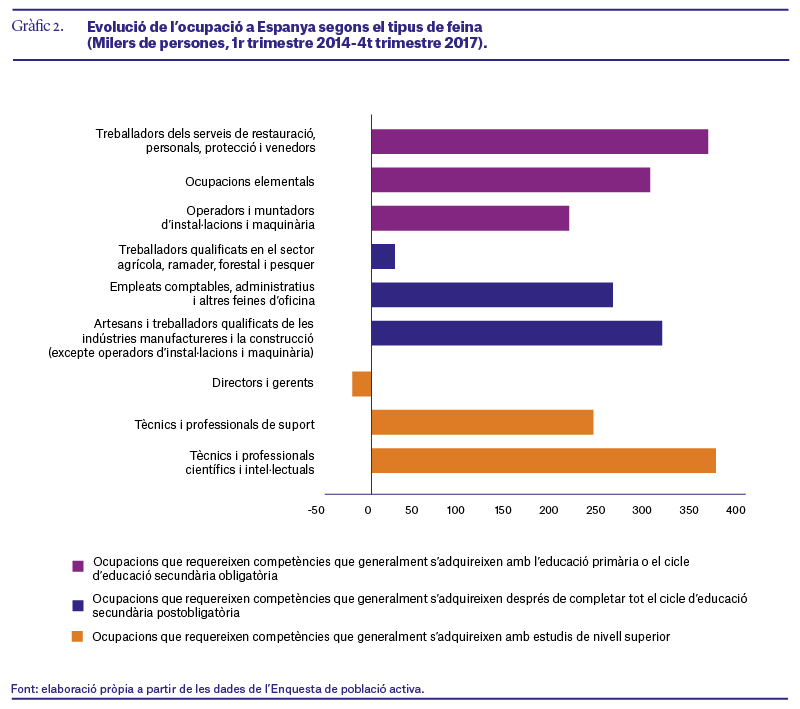 Gràfic 2. Evolució de l'ocupació a Espanya segons el tipus de feina (Milers de persones, 1r trimestre 2014-4t trimestre 2017).

Treballadors dels serveis de restauració, personals, protecció i venedors

Ocupacions elementals

Operadors i muntadors d'instal·lacions i maquinària

Treballadors qualificats en el sector agrícola, ramader, forestal i pesquer

Empleats comptables, administratius i altres feines d'oficina

Artesans i treballadors qualificats de les indústries manufactureres i la construcció (excepte operadors d'instal·lacions i maquinària)

Directors i gerents

Tècnics i professionals de suport

Tècnics i professionals científics i intel·lectuals

-50 0 50 100 150 200 250 300 350 400

Ocupacions que requereixen competències que generalment s'adquireixen amb l'educació primària o el cicle d'educació secundària obligatòria

Ocupacions que requereixen competències que generalment s'adquireixen després de completar tot el cicle d'educació secundària postobligatòria

Ocupacions que requereixen competències que generalment s'adquireixen amb estudis de nivell superior

Font: elaboració pròpia a partir de les dades de l'Enquesta de població activa.